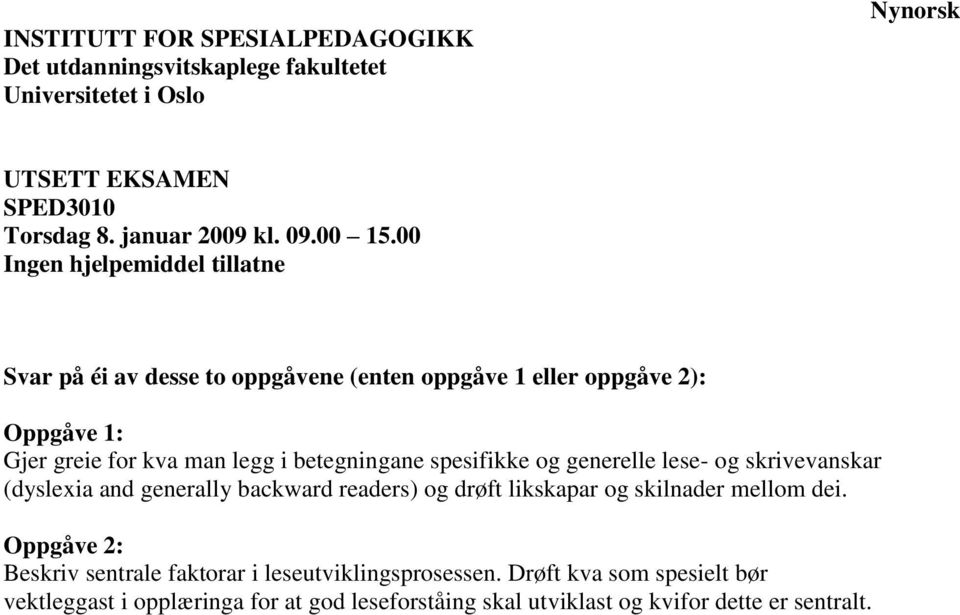 Nynorsk

INSTITUTT FOR SPESIALPEDAGOGIKK
Det utdanningsvitskaplege fakultetet
Universitetet i Oslo

UTSETT EKSAMEN
SPED3010
Torsdag 8. januar 2009 kl. 09.00 – 15.00
Ingen hjelpemiddel tillatne

Svar på éi av desse to oppgåvene (enten oppgåve 1 eller oppgåve 2):

Oppgåve 1:
Gjer greie for kva man legg i betegningane spesifikke og generelle lese- og skrivevanskar (dyslexia and generally backward readers) og drøft likskapar og skilnader mellom dei.

Oppgåve 2:
Beskriv sentrale faktorar i leseutviklingsprosessen. Drøft kva som spesielt bør vektleggast i opplæringa for at god leseforståing skal utviklast og kvifor dette er sentralt.